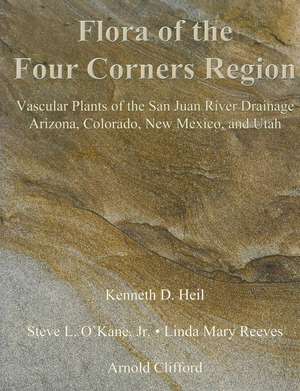 Flora of the Four Corners Region

Vascular Plants of the San Juan River Drainage
Arizona, Colorado, New Mexico, and Utah

Kenneth D. Heil

Steve L. O'Kane, Jr. • Linda Mary Reeves

Arnold Clifford